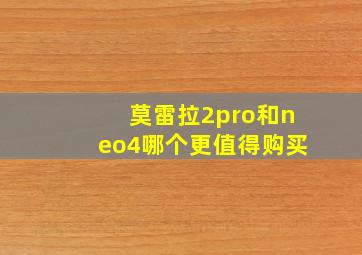 莫雷拉2pro和neo4哪个更值得购买